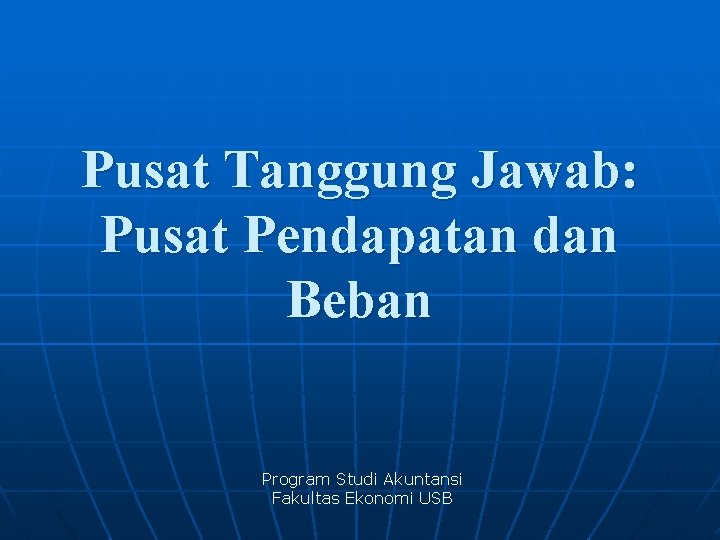 Pusat Tanggung Jawab: Pusat Pendapatan dan Beban

Program Studi Akuntansi
Fakultas Ekonomi USB